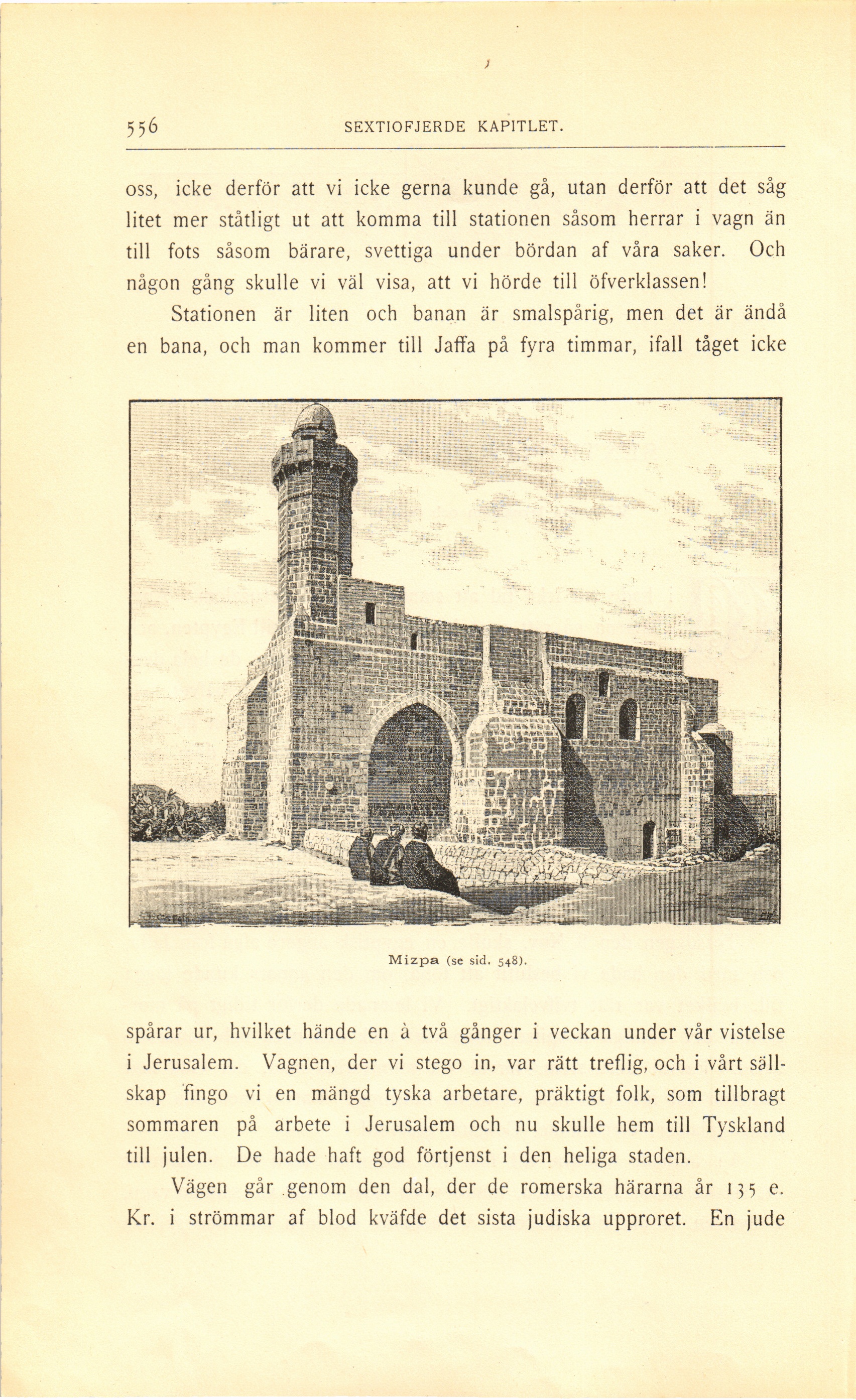 556 SEXTIOFJERDE KAPITLET.

oss, icke derför att vi icke gerna kunde gå, utan derför att det såg litet mer ståtligt ut att komma till stationen såsom herrar i vagn än till fots såsom bärare, svettiga under bördan af våra saker. Och någon gång skulle vi väl visa, att vi hörde till öfverklassen!

Stationen är liten och banan är smalspårig, men det är ändå en bana, och man kommer till Jaffa på fyra timmar, ifall tåget icke

Mizpa (se sid. 548).

spårar ur, hvilket hände en à två gånger i veckan under vår vistelse i Jerusalem. Vagnen, der vi stego in, var rätt treflig, och i vårt sällskap fingo vi en mängd tyska arbetare, präktigt folk, som tillbragt sommaren på arbete i Jerusalem och nu skulle hem till Tyskland till julen. De hade haft god förtjenst i den heliga staden.

Vägen går genom den dal, der de romerska härarna år 135 e. Kr. i strömmar af blod kväfde det sista judiska upproret. En jude